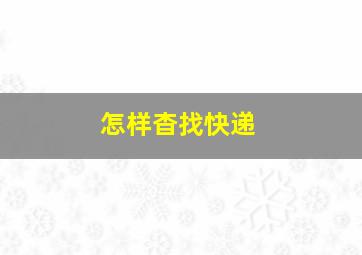 怎样查找快递